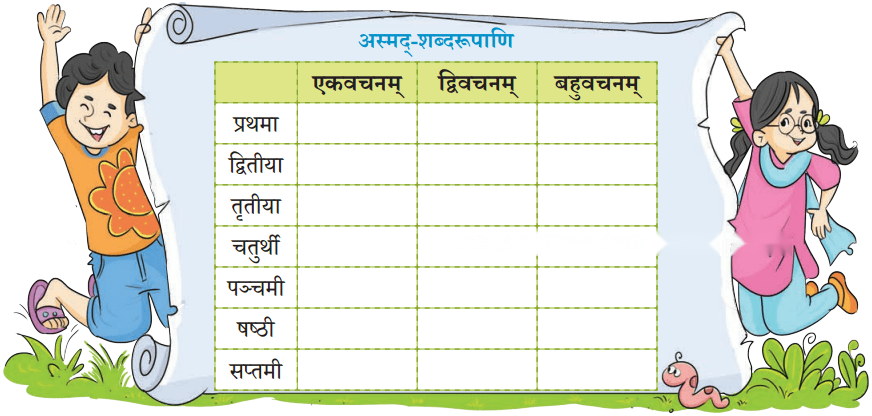 अस्मद्-शब्दरूपाणि

| | एकवचनम् | द्विवचनम् | बहुवचनम् |
|---|---|---|---|
| प्रथमा | | | |
| द्वितीया | | | |
| तृतीया | | | |
| चतुर्थी | | | |
| पञ्चमी | | | |
| षष्ठी | | | |
| सप्तमी | | | |